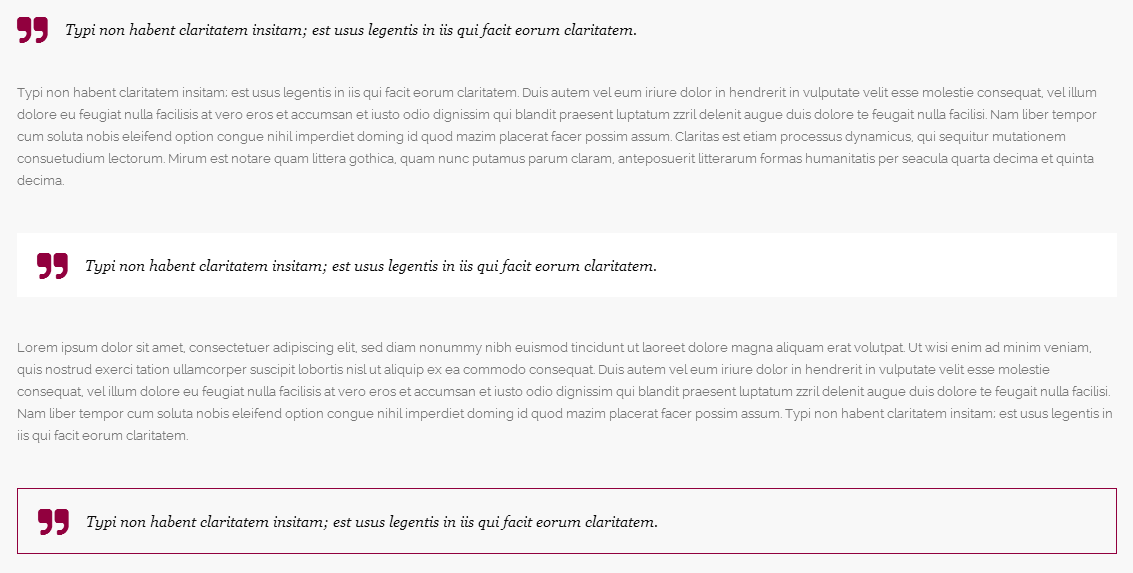 Typi non habent claritatem insitam; est usus legentis in iis qui facit eorum claritatem.

Typi non habent claritatem insitam; est usus legentis in iis qui facit eorum claritatem. Duis autem vel eum iriure dolor in hendrerit in vulputate velit esse molestie consequat, vel illum dolore eu feugiat nulla facilisis at vero eros et accumsan et iusto odio dignissim qui blandit praesent luptatum zzril delenit augue duis dolore te feugait nulla facilisi. Nam liber tempor cum soluta nobis eleifend option congue nihil imperdiet doming id quod mazim placerat facer possim assum. Claritas est etiam processus dynamicus, qui sequitur mutationem consuetudium lectorum. Mirum est notare quam littera gothica, quam nunc putamus parum claram, anteposuerit litterarum formas humanitatis per seacula quarta decima et quinta decima.

Typi non habent claritatem insitam; est usus legentis in iis qui facit eorum claritatem.

Lorem ipsum dolor sit amet, consectetuer adipiscing elit, sed diam nonummy nibh euismod tincidunt ut laoreet dolore magna aliquam erat volutpat. Ut wisi enim ad minim veniam, quis nostrud exerci tation ullamcorper suscipit lobortis nisl ut aliquip ex ea commodo consequat. Duis autem vel eum iriure dolor in hendrerit in vulputate velit esse molestie consequat, vel illum dolore eu feugiat nulla facilisis at vero eros et accumsan et iusto odio dignissim qui blandit praesent luptatum zzril delenit augue duis dolore te feugait nulla facilisi. Nam liber tempor cum soluta nobis eleifend option congue nihil imperdiet doming id quod mazim placerat facer possim assum. Typi non habent claritatem insitam; est usus legentis in iis qui facit eorum claritatem.

Typi non habent claritatem insitam; est usus legentis in iis qui facit eorum claritatem.